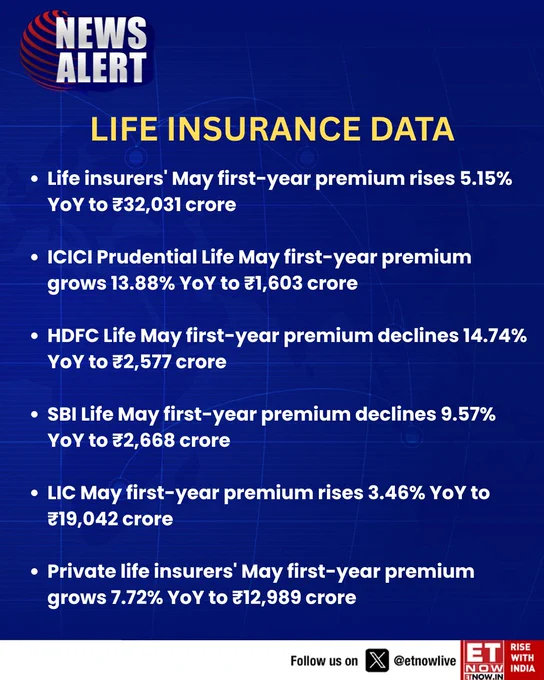 NEWS
ALERT

LIFE INSURANCE DATA

• Life insurers' May first-year premium rises 5.15% YoY to ₹32,031 crore

• ICICI Prudential Life May first-year premium grows 13.88% YoY to ₹1,603 crore

• HDFC Life May first-year premium declines 14.74% YoY to ₹2,577 crore

• SBI Life May first-year premium declines 9.57% YoY to ₹2,668 crore

• LIC May first-year premium rises 3.46% YoY to ₹19,042 crore

• Private life insurers' May first-year premium grows 7.72% YoY to ₹12,989 crore

Follow us on @etnowlive

ET
NOW
ETNOW.IN

RISE
WITH
INDIA